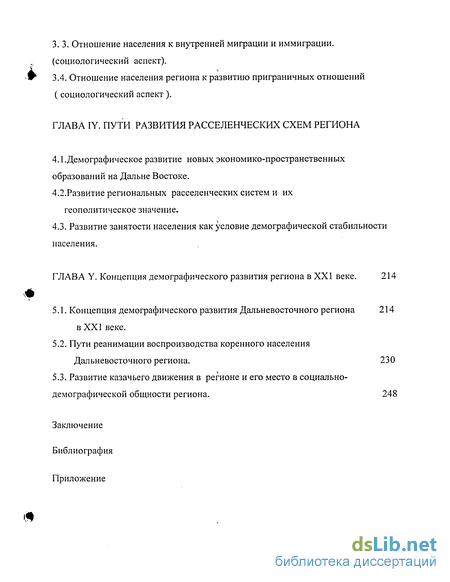 3. 3. Отношение населения к внутренней миграции и иммиграции. (социологический аспект).
3.4. Отношение населения региона к развитию приграничных отношений ( социологический аспект ).

ГЛАВА IY. ПУТИ РАЗВИТИЯ РАССЕЛЕНЧЕСКИХ СХЕМ РЕГИОНА

4.1.Демографическое развитие новых экономико-пространственных образований на Дальне Востоке.
4.2.Развитие региональных расселенческих систем и их геополитическое значение.
4.3. Развитие занятости населения как условие демографической стабильности населения.

ГЛАВА Y. Концепция демографического развития региона в XX1 веке. 214

5.1. Концепция демографического развития Дальневосточного региона в XX1 веке. 214
5.2. Пути реанимации воспроизводства коренного населения Дальневосточного региона. 230
5.3. Развитие казачьего движения в регионе и его место в социально-демографической общности региона. 248

Заключение

Библиография

Приложение

dsLib.net
библиотека диссертаций